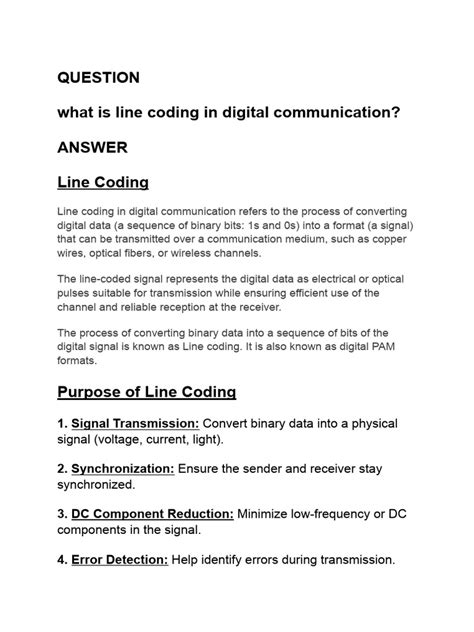 QUESTION

what is line coding in digital communication?

ANSWER

Line Coding

Line coding in digital communication refers to the process of converting digital data (a sequence of binary bits: 1s and 0s) into a format (a signal) that can be transmitted over a communication medium, such as copper wires, optical fibers, or wireless channels.

The line-coded signal represents the digital data as electrical or optical pulses suitable for transmission while ensuring efficient use of the channel and reliable reception at the receiver.

The process of converting binary data into a sequence of bits of the digital signal is known as Line coding. It is also known as digital PAM formats.

Purpose of Line Coding

1. Signal Transmission: Convert binary data into a physical signal (voltage, current, light).

2. Synchronization: Ensure the sender and receiver stay synchronized.

3. DC Component Reduction: Minimize low-frequency or DC components in the signal.

4. Error Detection: Help identify errors during transmission.